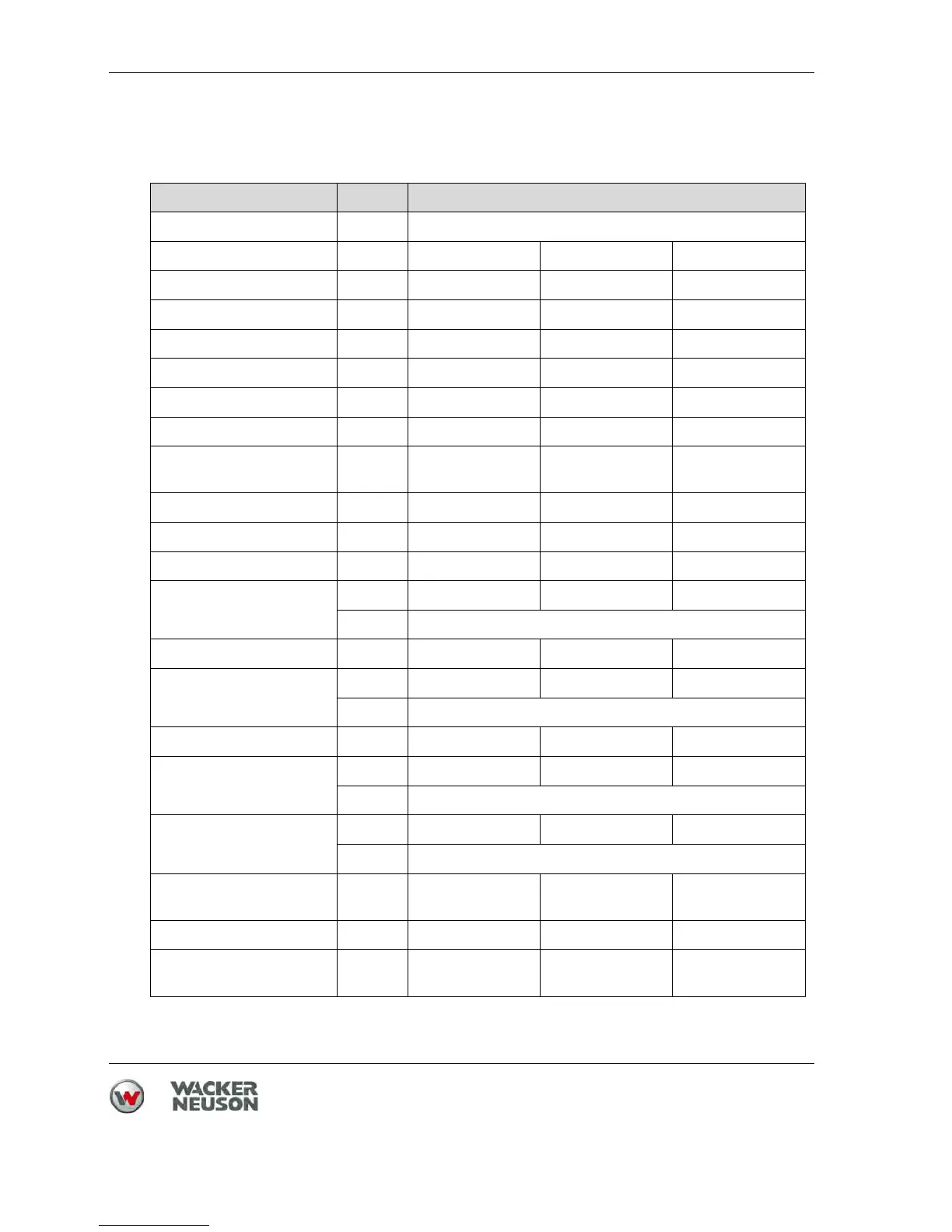 WACKER
NEUSON